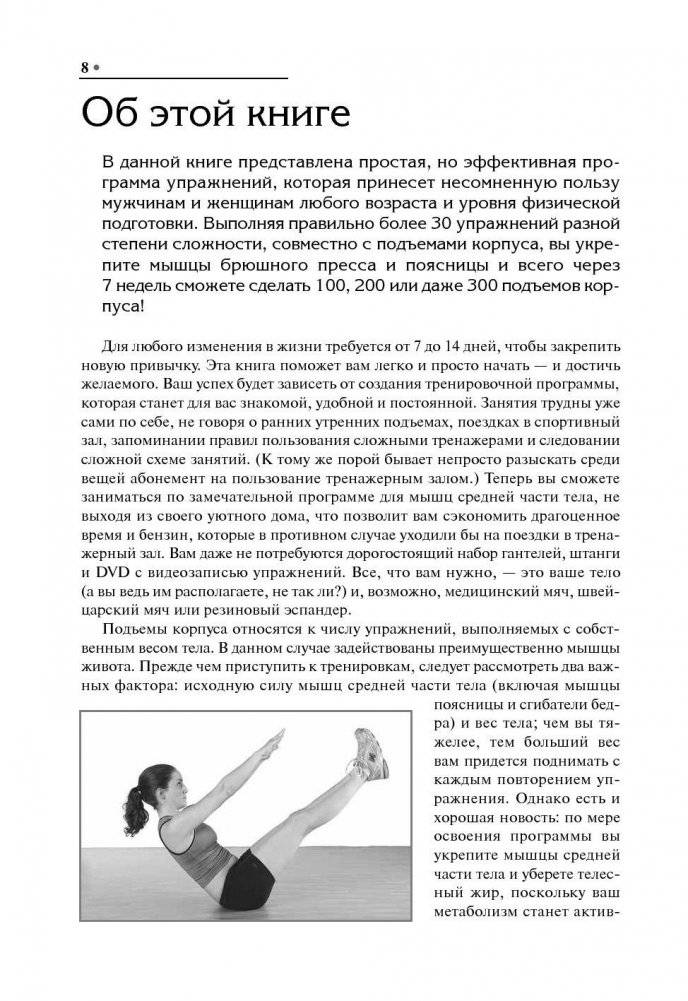 8 •

Об этой книге

В данной книге представлена простая, но эффективная программа упражнений, которая принесет несомненную пользу мужчинам и женщинам любого возраста и уровня физической подготовки. Выполняя правильно более 30 упражнений разной степени сложности, совместно с подъемами корпуса, вы укрепите мышцы брюшного пресса и поясницы и всего через 7 недель сможете сделать 100, 200 или даже 300 подъемов корпуса!

Для любого изменения в жизни требуется от 7 до 14 дней, чтобы закрепить новую привычку. Эта книга поможет вам легко и просто начать — и достичь желаемого. Ваш успех будет зависеть от создания тренировочной программы, которая станет для вас знакомой, удобной и постоянной. Занятия трудны уже сами по себе, не говоря о ранних утренних подъемах, поездках в спортивный зал, запоминании правил пользования сложными тренажерами и следовании сложной схеме занятий. (К тому же порой бывает непросто разыскать среди вещей абонемент на пользование тренажерным залом.) Теперь вы сможете заниматься по замечательной программе для мышц средней части тела, не выходя из своего уютного дома, что позволит вам сэкономить драгоценное время и бензин, которые в противном случае уходили бы на поездки в тренажерный зал. Вам даже не потребуются дорогостоящий набор гантелей, штанги и DVD с видеозаписью упражнений. Все, что вам нужно, — это ваше тело (а вы ведь им располагаете, не так ли?) и, возможно, медицинский мяч, швейцарский мяч или резиновый эспандер.

Подъемы корпуса относятся к числу упражнений, выполняемых с собственным весом тела. В данном случае задействованы преимущественно мышцы живота. Прежде чем приступить к тренировкам, следует рассмотреть два важных фактора: исходную силу мышц средней части тела (включая мышцы поясницы и сгибатели бедра) и вес тела; чем вы тяжелее, тем больший вес вам придется поднимать с каждым повторением упражнения. Однако есть и хорошая новость: по мере освоения программы вы укрепите мышцы средней части тела и уберете телесный жир, поскольку ваш метаболизм станет актив-